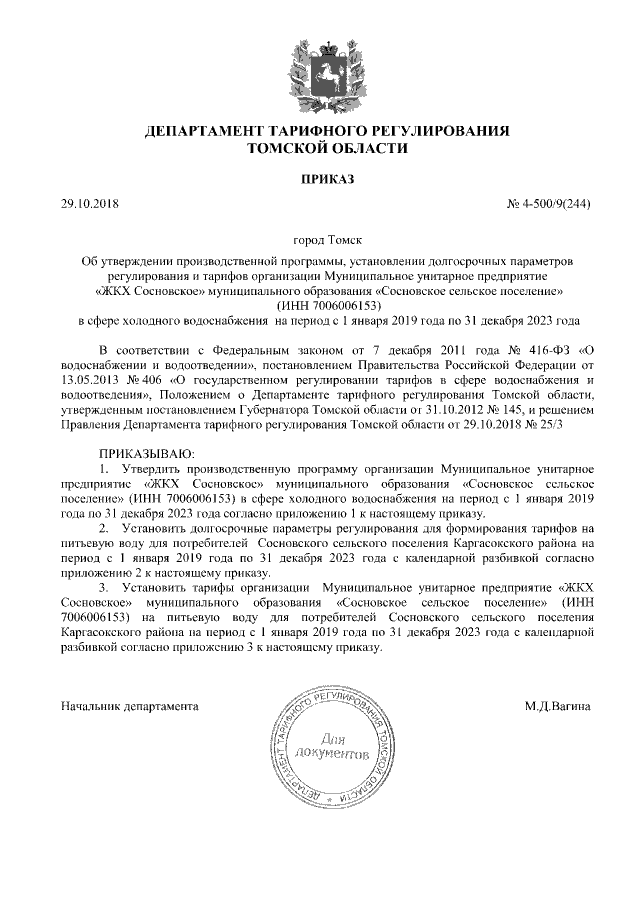 ДЕПАРТАМЕНТ ТАРИФНОГО РЕГУЛИРОВАНИЯ
ТОМСКОЙ ОБЛАСТИ

ПРИКАЗ

29.10.2018

№ 4-500/9(244)

город Томск

Об утверждении производственной программы, установлении долгосрочных параметров регулирования и тарифов организации Муниципальное унитарное предприятие «ЖКХ Сосновское» муниципального образования «Сосновское сельское поселение» (ИНН 7006006153)
в сфере холодного водоснабжения на период с 1 января 2019 года по 31 декабря 2023 года

В соответствии с Федеральным законом от 7 декабря 2011 года № 416-ФЗ «О водоснабжении и водоотведении», постановлением Правительства Российской Федерации от 13.05.2013 № 406 «О государственном регулировании тарифов в сфере водоснабжения и водоотведения», Положением о Департаменте тарифного регулирования Томской области, утвержденным постановлением Губернатора Томской области от 31.10.2012 № 145, и решением Правления Департамента тарифного регулирования Томской области от 29.10.2018 № 25/3

ПРИКАЗЫВАЮ:
1. Утвердить производственную программу организации Муниципальное унитарное предприятие «ЖКХ Сосновское» муниципального образования «Сосновское сельское поселение» (ИНН 7006006153) в сфере холодного водоснабжения на период с 1 января 2019 года по 31 декабря 2023 года согласно приложению 1 к настоящему приказу.
2. Установить долгосрочные параметры регулирования для формирования тарифов на питьевую воду для потребителей Сосновского сельского поселения Каргасокского района на период с 1 января 2019 года по 31 декабря 2023 года с календарной разбивкой согласно приложению 2 к настоящему приказу.
3. Установить тарифы организации Муниципальное унитарное предприятие «ЖКХ Сосновское» муниципального образования «Сосновское сельское поселение» (ИНН 7006006153) на питьевую воду для потребителей Сосновского сельского поселения Каргасокского района на период с 1 января 2019 года по 31 декабря 2023 года с календарной разбивкой согласно приложению 3 к настоящему приказу.

Начальник департамента

ДЕПАРТАМЕНТ ТАРИФНОГО РЕГУЛИРОВАНИЯ ТОМСКОЙ ОБЛАСТИ
Для документов

М.Д.Вагина